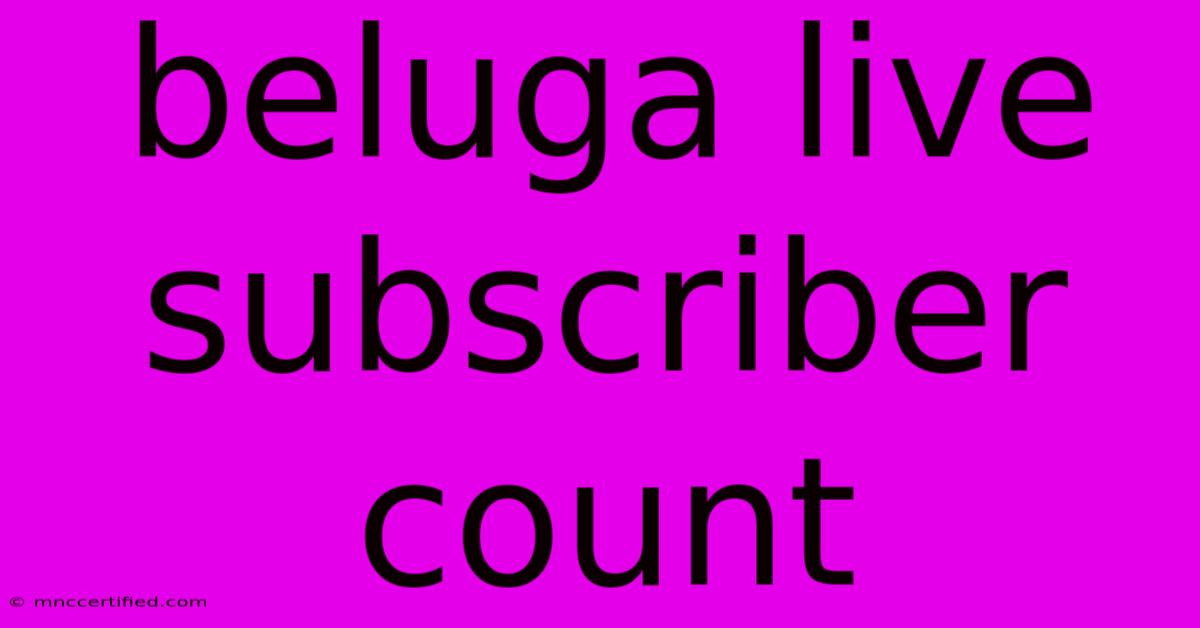 beluga live subscriber count

© mnccertified.com